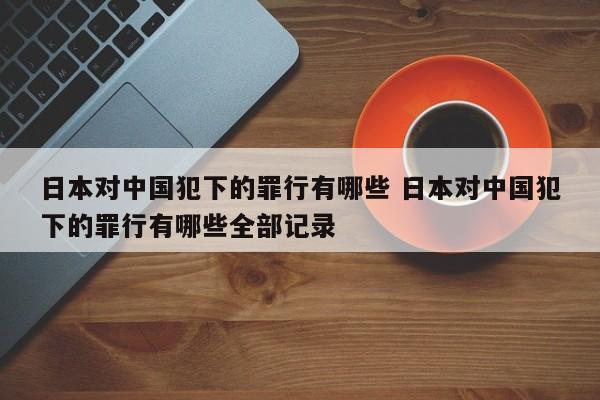 日本对中国犯下的罪行有哪些 日本对中国犯下的罪行有哪些全部记录